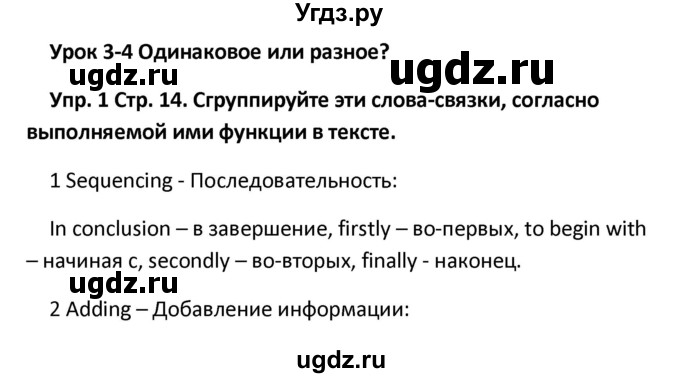 Угдз.ру

Урок 3-4 Одинаковое или разное?

ugdz.ru ugdz.ru

Упр. 1 Стр. 14. Сгруппируйте эти слова-связки, согласно выполняемой ими функции в тексте.

1 Sequencing - Последовательность:

In conclusion – в завершение, firstly – во-первых, to begin with – начиная с, secondly – во-вторых, finally - наконец.

ugdz.ru

2 Adding – Добавление информации:

ugdz.ru